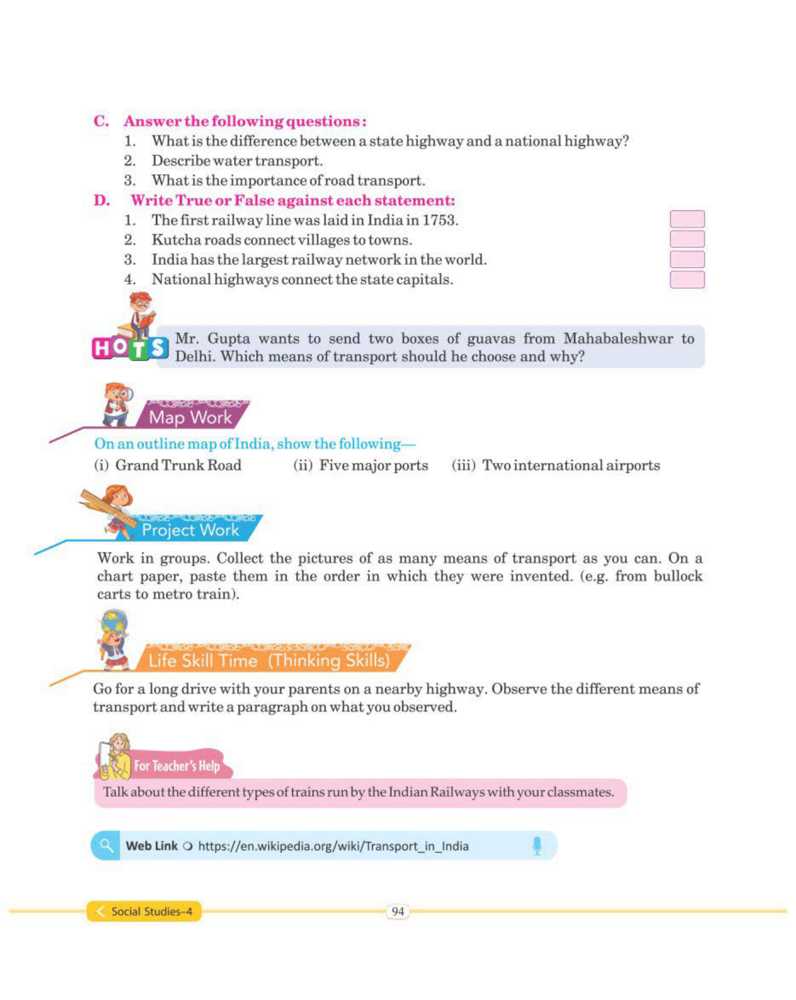 C. Answer the following questions:
1. What is the difference between a state highway and a national highway?
2. Describe water transport.
3. What is the importance of road transport.

D. Write True or False against each statement:
1. The first railway line was laid in India in 1753.
2. Kutcha roads connect villages to towns.
3. India has the largest railway network in the world.
4. National highways connect the state capitals.

HOTS

Mr. Gupta wants to send two boxes of guavas from Mahabaleshwar to Delhi. Which means of transport should he choose and why?

Map Work

On an outline map of India, show the following—
(i) Grand Trunk Road (ii) Five major ports (iii) Two international airports

Project Work

Work in groups. Collect the pictures of as many means of transport as you can. On a chart paper, paste them in the order in which they were invented. (e.g. from bullock carts to metro train).

Life Skill Time (Thinking Skills)

Go for a long drive with your parents on a nearby highway. Observe the different means of transport and write a paragraph on what you observed.

For Teacher's Help

Talk about the different types of trains run by the Indian Railways with your classmates.

Web Link https://en.wikipedia.org/wiki/Transport_in_India

Social Studies-4

94